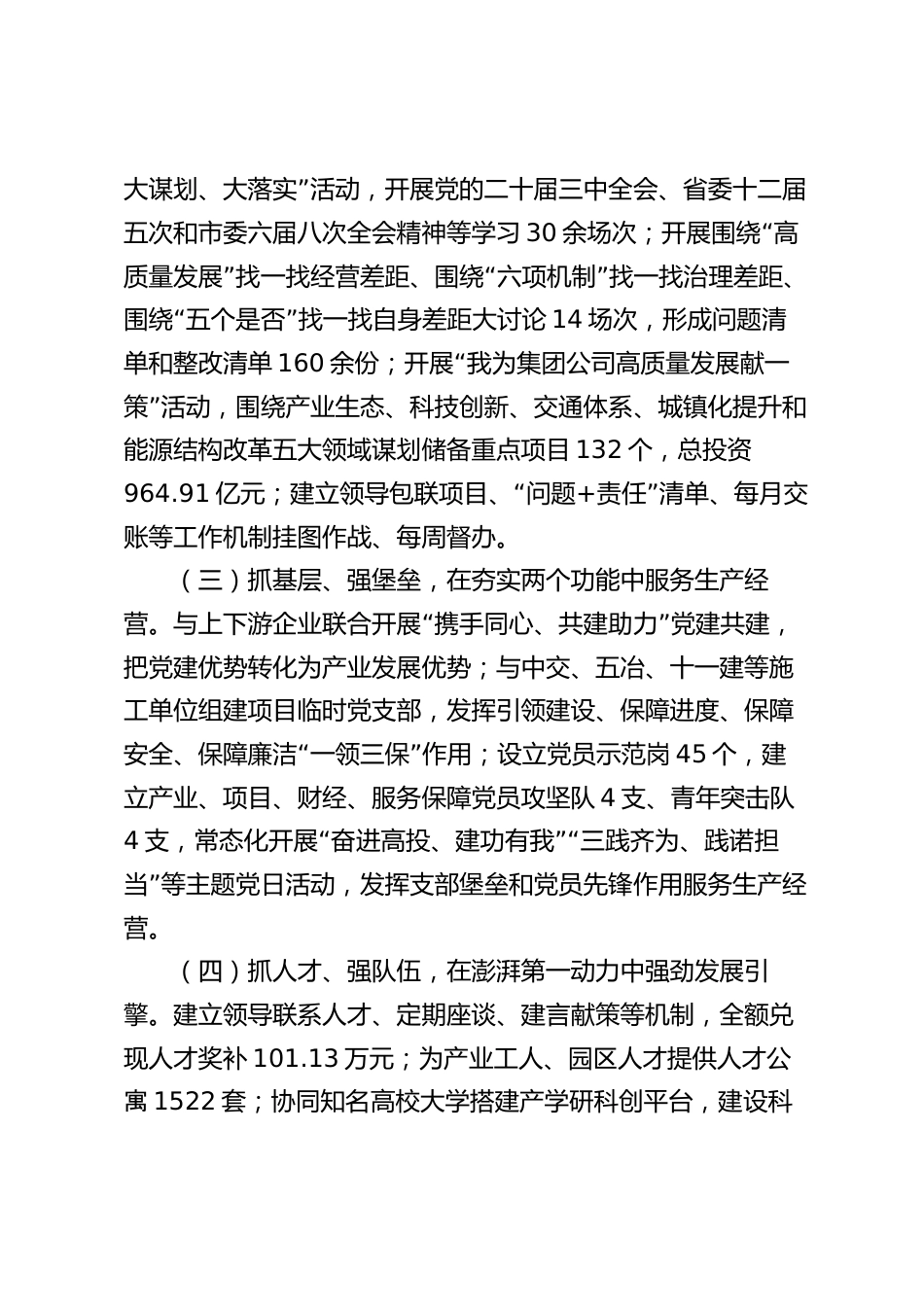 大谋划、大落实”活动，开展党的二十届三中全会、省委十二届五次和市委六届八次全会精神等学习 30 余场次；开展围绕“高质量发展”找一找经营差距、围绕“六项机制”找一找治理差距、围绕“五个是否”找一找自身差距大讨论 14 场次，形成问题清单和整改清单 160 余份；开展“我为集团公司高质量发展献一策”活动，围绕产业生态、科技创新、交通体系、城镇化提升和能源结构改革五大领域谋划储备重点项目 132 个，总投资 964.91 亿元；建立领导包联项目、“问题+责任”清单、每月交账等工作机制挂图作战、每周督办。

（三）抓基层、强堡垒，在夯实两个功能中服务生产经营。与上下游企业联合开展“携手同心、共建助力”党建共建，把党建优势转化为产业发展优势；与中交、五冶、十一建等施工单位组建项目临时党支部，发挥引领建设、保障进度、保障安全、保障廉洁“一领三保”作用；设立党员示范岗 45 个，建立产业、项目、财经、服务保障党员攻坚队 4 支、青年突击队 4 支，常态化开展“奋进高投、建功有我”“三践齐为、践诺担当”等主题党日活动，发挥支部堡垒和党员先锋作用服务生产经营。

（四）抓人才、强队伍，在澎湃第一动力中强劲发展引擎。建立领导联系人才、定期座谈、建言献策等机制，全额兑现人才奖补 101.13 万元；为产业工人、园区人才提供人才公寓 1522 套；协同知名高校大学搭建产学研科创平台，建设科